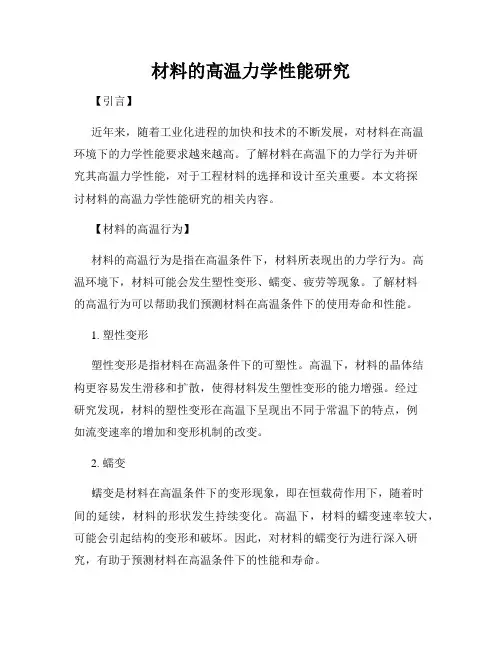 材料的高温力学性能研究

【引言】

近年来，随着工业化进程的加快和技术的不断发展，对材料在高温环境下的力学性能要求越来越高。了解材料在高温下的力学行为并研究其高温力学性能，对于工程材料的选择和设计至关重要。本文将探讨材料的高温力学性能研究的相关内容。

【材料的高温行为】

材料的高温行为是指在高温条件下，材料所表现出的力学行为。高温环境下，材料可能会发生塑性变形、蠕变、疲劳等现象。了解材料的高温行为可以帮助我们预测材料在高温条件下的使用寿命和性能。

1. 塑性变形

塑性变形是指材料在高温条件下的可塑性。高温下，材料的晶体结构更容易发生滑移和扩散，使得材料发生塑性变形的能力增强。经过研究发现，材料的塑性变形在高温下呈现出不同于常温下的特点，例如流变速率的增加和变形机制的改变。

2. 蠕变

蠕变是材料在高温条件下的变形现象，即在恒载荷作用下，随着时间的延续，材料的形状发生持续变化。高温下，材料的蠕变速率较大，可能会引起结构的变形和破坏。因此，对材料的蠕变行为进行深入研究，有助于预测材料在高温条件下的性能和寿命。